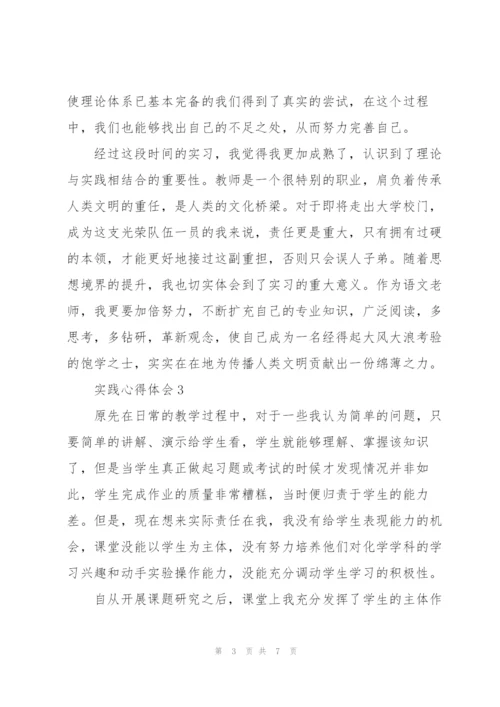 使理论体系已基本完备的我们得到了真实的尝试，在这个过程中，我们也能够找出自己的不足之处，从而努力完善自己。

经过这段时间的实习，我觉得我更加成熟了，认识到了理论与实践相结合的重要性。教师是一个很特别的职业，肩负着传承人类文明的重任，是人类的文化桥梁。对于即将走出大学校门，成为这支光荣队伍一员的我来说，责任更是重大，只有拥有过硬的本领，才能更好地接过这副重担，否则只会误人子弟。随着思想境界的提升，我也切实体会到了实习的重大意义。作为语文老师，我更要加倍努力，不断扩充自己的专业知识，广泛阅读，多思考，多钻研，革新观念，使自己成为一名经得起大风大浪考验的饱学之士，实实在在地为传播人类文明贡献出一份绵薄之力。

实践心得体会3

原先在日常的教学过程中，对于一些我认为简单的问题，只要简单的讲解、演示给学生看，学生就能够理解、掌握该知识了，但是当学生真正做起习题或考试的时候才发现情况并非如此，学生完成作业的质量非常糟糕，当时便归责于学生的能力差。但是，现在想来实际责任在我，我没有给学生表现能力的机会，课堂没能以学生为主体，没有努力培养他们对化学学科的学习兴趣和动手实验操作能力，没能充分调动学生学习的积极性。

自从开展课题研究之后，课堂上我充分发挥了学生的主体作

第 3 页 共 7 页